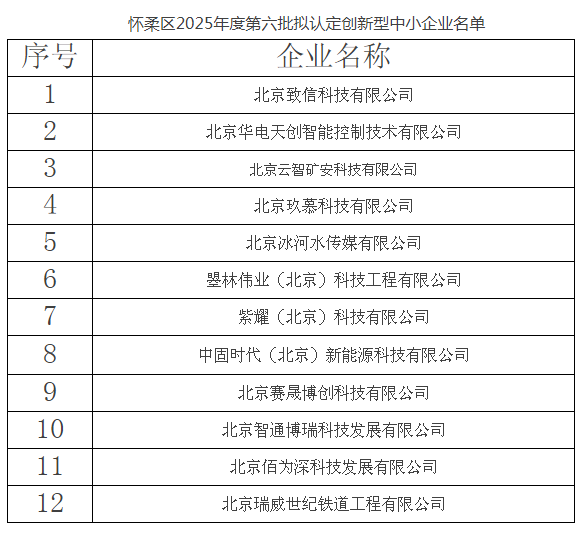 怀柔区2025年度第六批拟认定创新型中小企业名单

| 序号 | 企业名称 |
|---|---|
| 1 | 北京致信科技有限公司 |
| 2 | 北京华电天创智能控制技术有限公司 |
| 3 | 北京云智矿安科技有限公司 |
| 4 | 北京玖慕科技有限公司 |
| 5 | 北京冰河水传媒有限公司 |
| 6 | 曌林伟业（北京）科技工程有限公司 |
| 7 | 紫耀（北京）科技有限公司 |
| 8 | 中固时代（北京）新能源科技有限公司 |
| 9 | 北京赛晟博创科技有限公司 |
| 10 | 北京智通博瑞科技发展有限公司 |
| 11 | 北京佰为深科技发展有限公司 |
| 12 | 北京瑞威世纪铁道工程有限公司 |